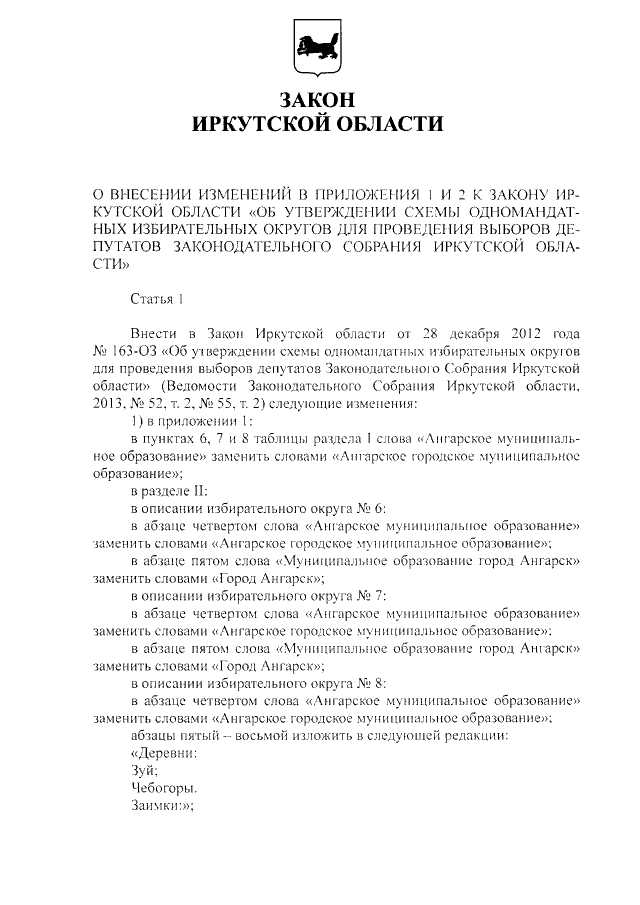 ЗАКОН
ИРКУТСКОЙ ОБЛАСТИ

О ВНЕСЕНИИ ИЗМЕНЕНИЙ В ПРИЛОЖЕНИЯ 1 И 2 К ЗАКОНУ ИРКУТСКОЙ ОБЛАСТИ «ОБ УТВЕРЖДЕНИИ СХЕМЫ ОДНОМАНДАТНЫХ ИЗБИРАТЕЛЬНЫХ ОКРУГОВ ДЛЯ ПРОВЕДЕНИЯ ВЫБОРОВ ДЕПУТАТОВ ЗАКОНОДАТЕЛЬНОГО СОБРАНИЯ ИРКУТСКОЙ ОБЛАСТИ»

Статья 1

Внести в Закон Иркутской области от 28 декабря 2012 года № 163-ОЗ «Об утверждении схемы одномандатных избирательных округов для проведения выборов депутатов Законодательного Собрания Иркутской области» (Ведомости Законодательного Собрания Иркутской области, 2013, № 52, т. 2, № 55, т. 2) следующие изменения:
1) в приложении 1:
в пунктах 6, 7 и 8 таблицы раздела I слова «Ангарское муниципальное образование» заменить словами «Ангарское городское муниципальное образование»;
в разделе II:
в описании избирательного округа № 6:
в абзаце четвертом слова «Ангарское муниципальное образование» заменить словами «Ангарское городское муниципальное образование»;
в абзаце пятом слова «Муниципальное образование город Ангарск» заменить словами «Город Ангарск»;
в описании избирательного округа № 7:
в абзаце четвертом слова «Ангарское муниципальное образование» заменить словами «Ангарское городское муниципальное образование»;
в абзаце пятом слова «Муниципальное образование город Ангарск» заменить словами «Город Ангарск»;
в описании избирательного округа № 8:
в абзаце четвертом слова «Ангарское муниципальное образование» заменить словами «Ангарское городское муниципальное образование»;
абзацы пятый – восьмой изложить в следующей редакции:
«Деревни:
Зуй;
Чебогоры.
Заимки:»;